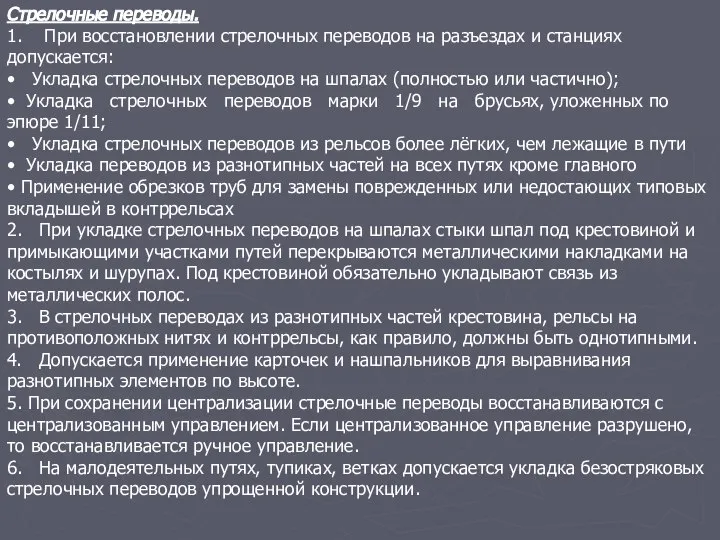 Стрелочные переводы.
1. При восстановлении стрелочных переводов на разъездах и станциях допускается:
• Укладка стрелочных переводов на шпалах (полностью или частично);
• Укладка стрелочных переводов марки 1/9 на брусьях, уложенных по эпюре 1/11;
• Укладка стрелочных переводов из рельсов более лёгких, чем лежащие в пути
• Укладка переводов из разнотипных частей на всех путях кроме главного
• Применение обрезков труб для замены поврежденных или недостающих типовых вкладышей в контррельсах
2. При укладке стрелочных переводов на шпалах стыки шпал под крестовиной и примыкающими участками путей перекрываются металлическими накладками на костылях и шурупах. Под крестовиной обязательно укладывают связь из металлических полос.
3. В стрелочных переводах из разнотипных частей крестовина, рельсы на противоположных нитях и контррельсы, как правило, должны быть однотипными.
4. Допускается применение карточек и нашпальников для выравнивания разнотипных элементов по высоте.
5. При сохранении централизации стрелочные переводы восстанавливаются с централизованным управлением. Если централизованное управление разрушено, то восстанавливается ручное управление.
6. На малодеятельных путях, тупиках, ветках допускается укладка безостряковых стрелочных переводов упрощенной конструкции.